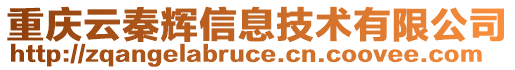 重庆云秦辉信息技术有限公司
http://zqangelabruce.cn.coovee.com